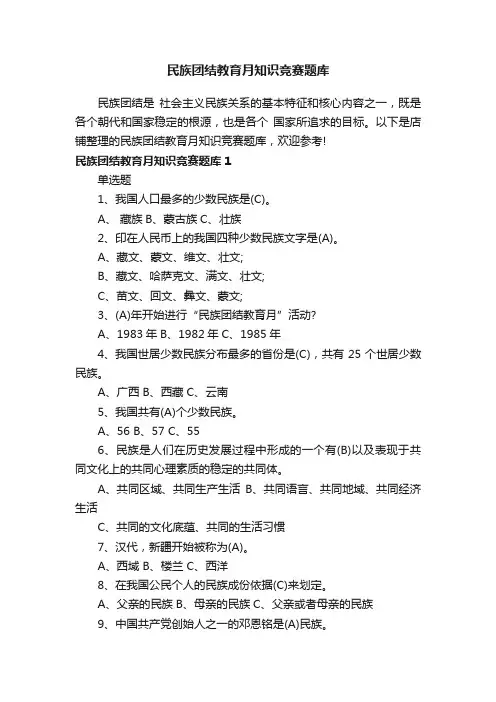 民族团结教育月知识竞赛题库

民族团结是 社会主义民族关系的基本特征和核心内容之一，既是各个朝代和国家稳定的根源，也是各个 国家所追求的目标。以下是店铺整理的民族团结教育月知识竞赛题库，欢迎参考!

民族团结教育月知识竞赛题库 1

单选题

1、我国人口最多的少数民族是(C)。

A、 藏族 B、蒙古族 C、壮族

2、印在人民币上的我国四种少数民族文字是(A)。

A、藏文、蒙文、维文、壮文;

B、藏文、哈萨克文、满文、壮文;

C、苗文、回文、彝文、蒙文;

3、(A)年开始进行“民族团结教育月”活动?

A、1983 年 B、1982 年 C、1985 年

4、我国世居少数民族分布最多的省份是(C)，共有 25 个世居少数民族。

A、广西 B、西藏 C、云南

5、我国共有(A)个少数民族。

A、56 B、57 C、55

6、民族是人们在历史发展过程中形成的一个有(B)以及表现于共同文化上的共同心理素质的稳定的共同体。

A、共同区域、共同生产生活 B、共同语言、共同地域、共同经济生活

C、共同的文化底蕴、共同的生活习惯

7、汉代，新疆开始被称为(A)。

A、西域 B、楼兰 C、西洋

8、在我国公民个人的民族成份依据(C)来划定。

A、父亲的民族 B、母亲的民族 C、父亲或者母亲的民族

9、中国共产党创始人之一的邓恩铭是(A)民族。